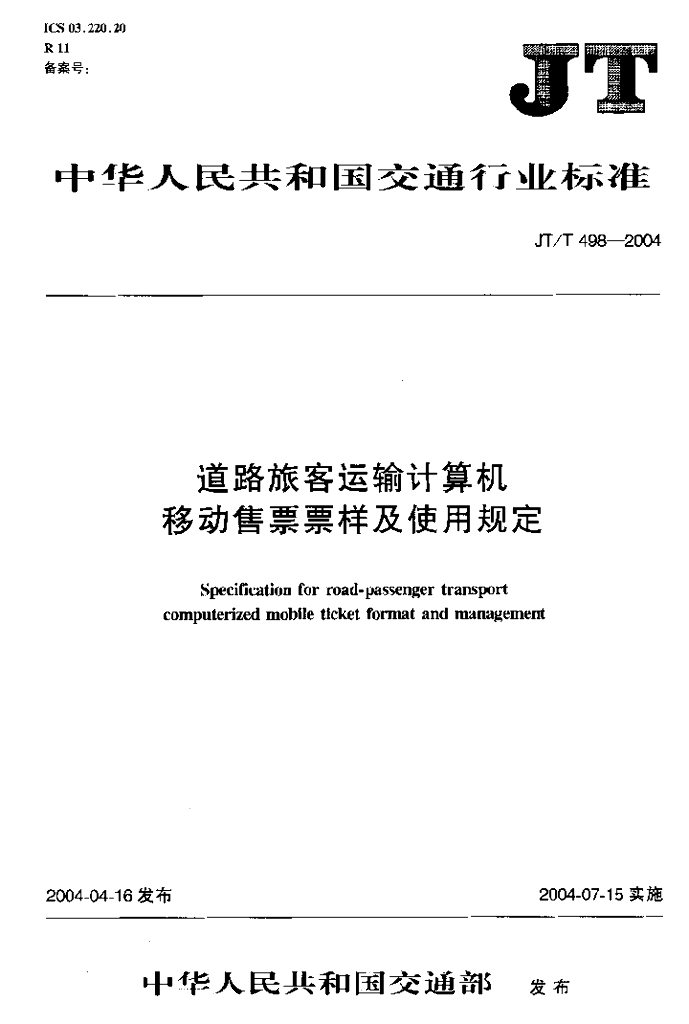 ICS 03.220.20
R 11
备案号:

JT

中华人民共和国交通行业标准

JT/T 498—2004

道路旅客运输计算机
移动售票票样及使用规定

Specification for road-passenger transport computerized mobile ticket format and management

2004-04-16 发布

2004-07-15 实施

中华人民共和国交通部 发布